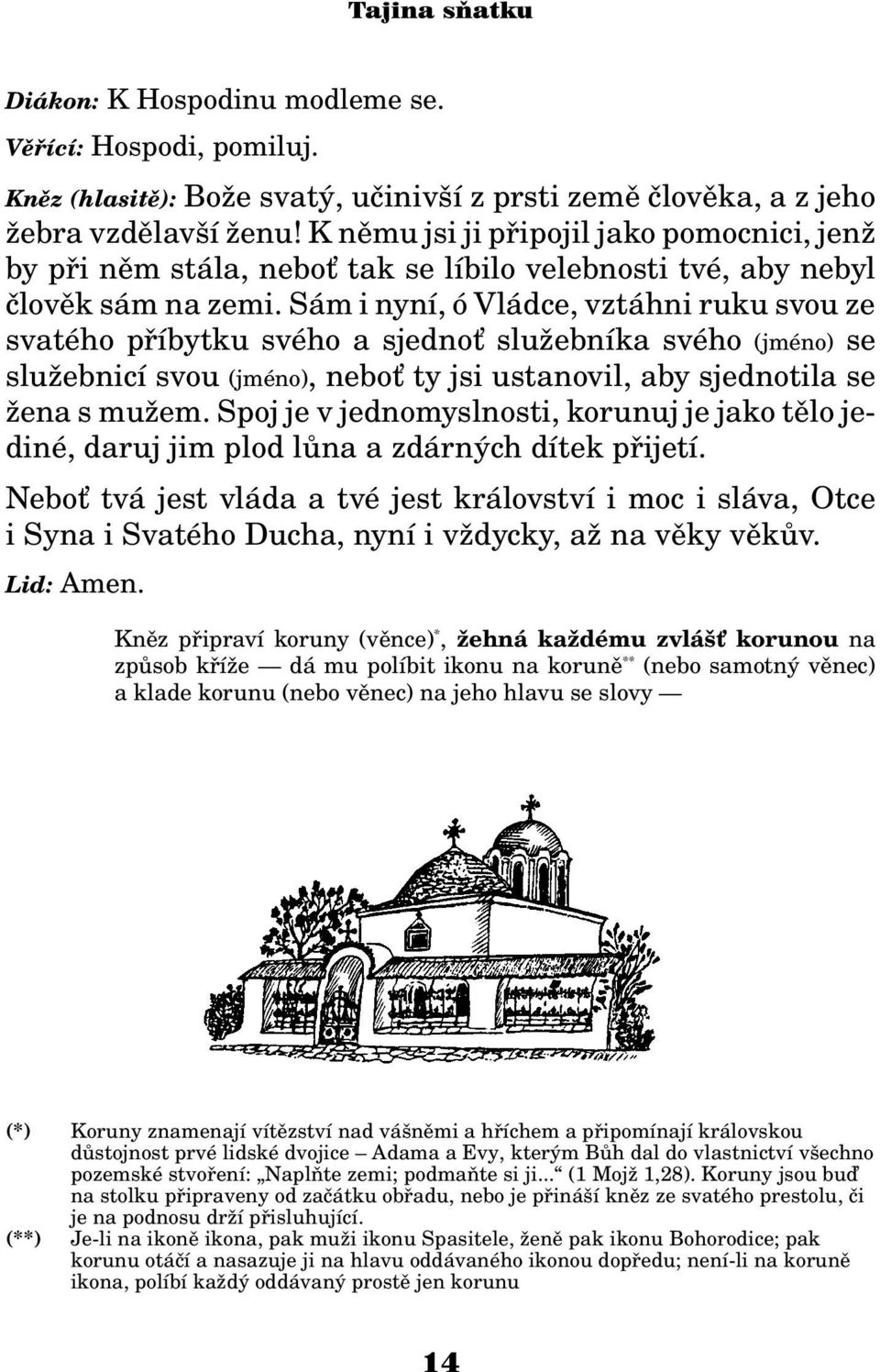 Tajina sňatku

Diákon: K Hospodinu modleme se.

Věřící: Hospodi, pomiluj.

Kněz (hlasitě): Bože svatý, učinivší z prsti země člověka, a z jeho žebra vzdělavší ženu! K němu jsi ji připojil jako pomocnici, jenž by při něm stála, neboť tak se líbilo velebnosti tvé, aby nebyl člověk sám na zemi. Sám i nyní, ó Vládce, vztáhni ruku svou ze svatého příbytku svého a sjednoť služebníka svého (jméno) se služebnicí svou (jméno), neboť ty jsi ustanovil, aby sjednotila se žena s mužem. Spoj je v jednomyslnosti, korunuj je jako tělo jediné, daruj jim plod lůna a zdárných dítek přijetí.

Neboť tvá jest vláda a tvé jest království i moc i sláva, Otce i Syna i Svatého Ducha, nyní i vždycky, až na věky věkův.

Lid: Amen.

Kněz připraví koruny (věnce)*, žehná každému zvlášť korunou na způsob kříže — dá mu políbit ikonu na koruně** (nebo samotný věnec) a klade korunu (nebo věnec) na jeho hlavu se slovy —

(*) Koruny znamenají vítězství nad vášněmi a hříchem a připomínají královskou důstojnost prvé lidské dvojice – Adama a Evy, kterým Bůh dal do vlastnictví všechno pozemské stvoření: „Naplňte zemi; podmaňte si ji...“ (1 Mojž 1,28). Koruny jsou buď na stolku připraveny od začátku obřadu, nebo je přináší kněz ze svatého prestolu, či je na podnosu drží přisluhující.

(**) Je-li na ikoně ikona, pak muži ikonu Spasitele, ženě pak ikonu Bohorodice; pak korunu otáčí a nasazuje ji na hlavu oddávaného ikonou dopředu; není-li na koruně ikona, políbí každý oddávaný prostě jen korunu

14